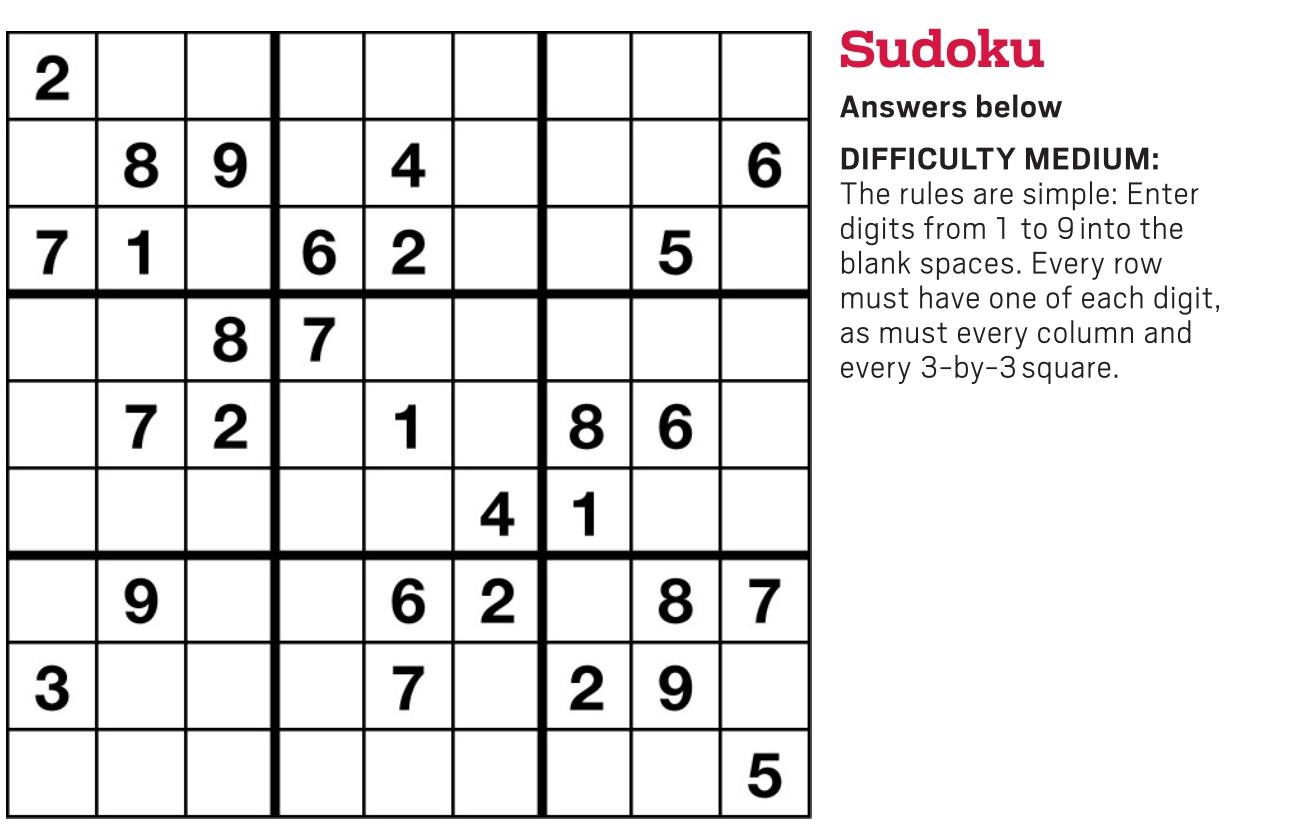 | 2 | | | | | | | | |
|---|---|---|---|---|---|---|---|---|
| | 8 | 9 | | 4 | | | | 6 |
| 7 | 1 | | 6 | 2 | | | 5 | |
| | | 8 | 7 | | | | | |
| | 7 | 2 | | 1 | | 8 | 6 | |
| | | | | | 4 | 1 | | |
| | 9 | | | 6 | 2 | | 8 | 7 |
| 3 | | | | 7 | | 2 | 9 | |
| | | | | | | | | 5 |

Sudoku

Answers below

DIFFICULTY MEDIUM:
The rules are simple: Enter digits from 1 to 9 into the blank spaces. Every row must have one of each digit, as must every column and every 3-by-3 square.